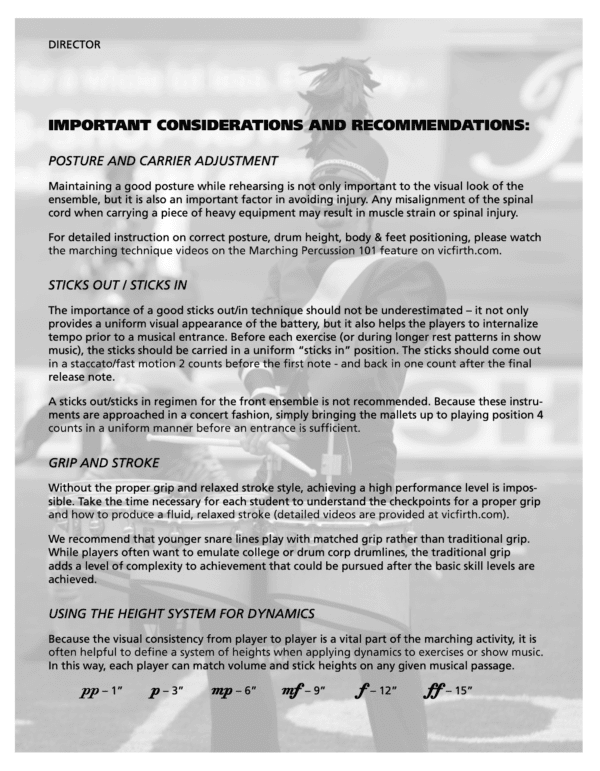 DIRECTOR

IMPORTANT CONSIDERATIONS AND RECOMMENDATIONS:

POSTURE AND CARRIER ADJUSTMENT

Maintaining a good posture while rehearsing is not only important to the visual look of the ensemble, but it is also an important factor in avoiding injury. Any misalignment of the spinal cord when carrying a piece of heavy equipment may result in muscle strain or spinal injury.

For detailed instruction on correct posture, drum height, body & feet positioning, please watch the marching technique videos on the Marching Percussion 101 feature on vicfirth.com.

STICKS OUT / STICKS IN

The importance of a good sticks out/in technique should not be underestimated – it not only provides a uniform visual appearance of the battery, but it also helps the players to internalize tempo prior to a musical entrance. Before each exercise (or during longer rest patterns in show music), the sticks should be carried in a uniform "sticks in" position. The sticks should come out in a staccato/fast motion 2 counts before the first note - and back in one count after the final release note.

A sticks out/sticks in regimen for the front ensemble is not recommended. Because these instruments are approached in a concert fashion, simply bringing the mallets up to playing position 4 counts in a uniform manner before an entrance is sufficient.

GRIP AND STROKE

Without the proper grip and relaxed stroke style, achieving a high performance level is impossible. Take the time necessary for each student to understand the checkpoints for a proper grip and how to produce a fluid, relaxed stroke (detailed videos are provided at vicfirth.com).

We recommend that younger snare lines play with matched grip rather than traditional grip. While players often want to emulate college or drum corp drumlines, the traditional grip adds a level of complexity to achievement that could be pursued after the basic skill levels are achieved.

USING THE HEIGHT SYSTEM FOR DYNAMICS

Because the visual consistency from player to player is a vital part of the marching activity, it is often helpful to define a system of heights when applying dynamics to exercises or show music. In this way, each player can match volume and stick heights on any given musical passage.

pp – 1"   p – 3"   mp – 6"   mf – 9"   f – 12"   ff – 15"